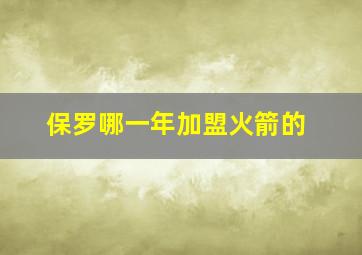 保罗哪一年加盟火箭的